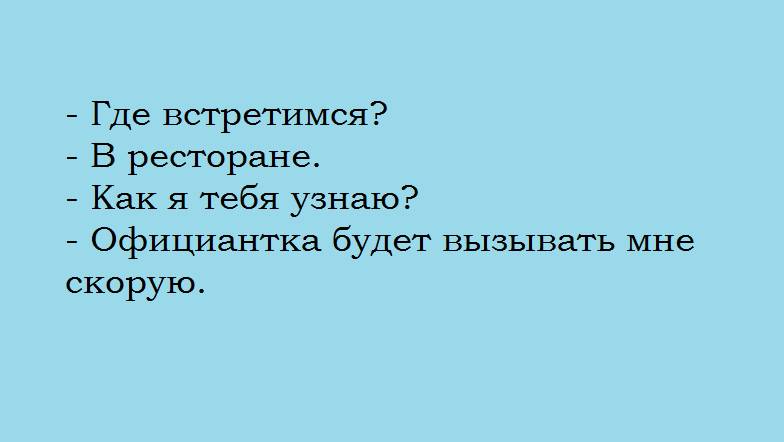 - Где встретимся?
- В ресторане.
- Как я тебя узнаю?
- Официантка будет вызывать мне скорую.